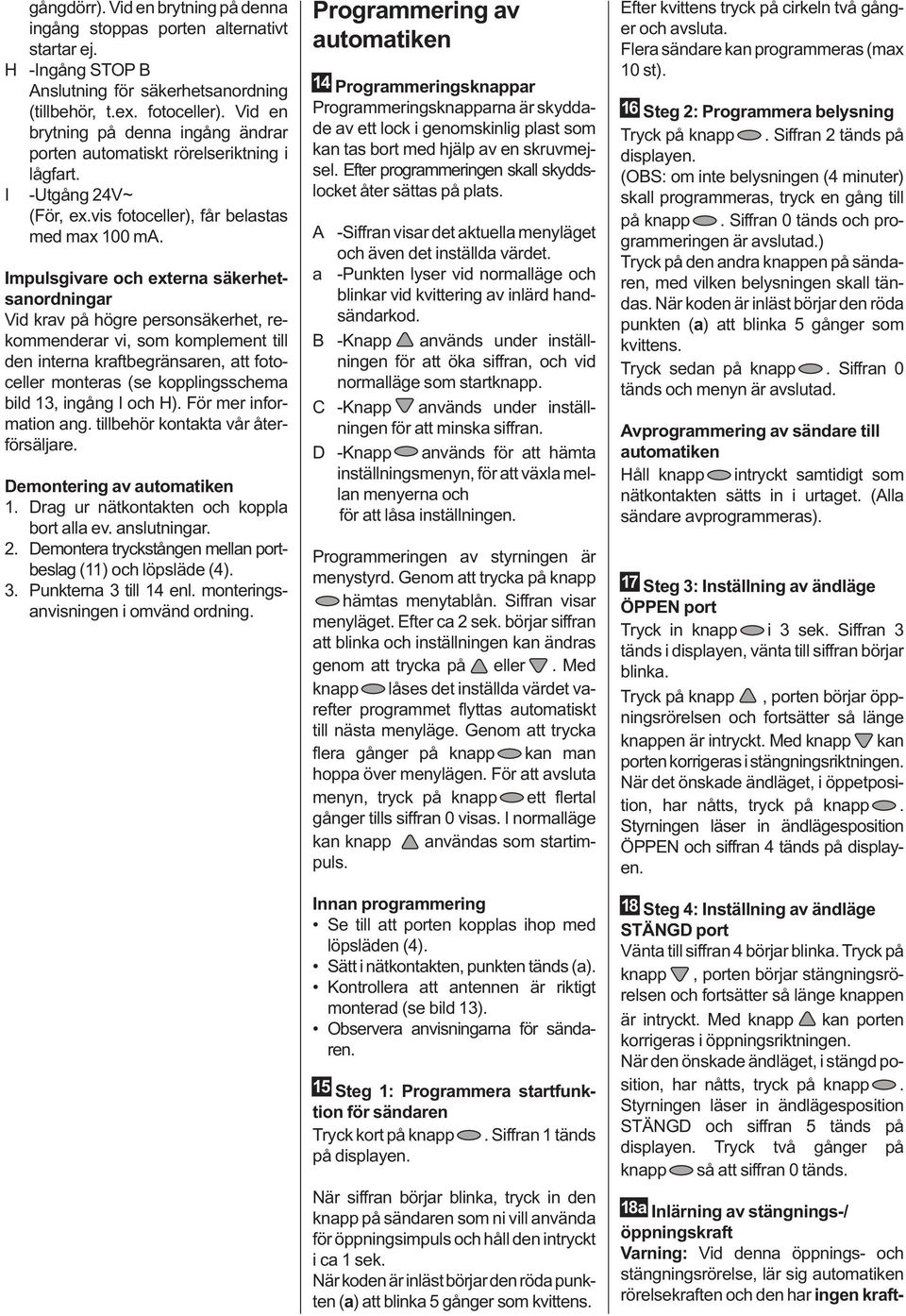 gångdörr). Vid en brytning på denna ingång stoppas porten alternativt startar ej.

H -Ingång STOP B
Anslutning för säkerhetsanordning (tillbehör, t.ex. fotoceller). Vid en brytning på denna ingång ändrar porten automatiskt rörelseriktning i lågfart.

I -Utgång 24V~
(För, ex.vis fotoceller), får belastas med max 100 mA.

Impulsgivare och externa säkerhetsanordningar
Vid krav på högre personsäkerhet, rekommenderar vi, som komplement till den interna kraftbegränsaren, att fotoceller monteras (se kopplingsschema bild 13, ingång I och H). För mer information ang. tillbehör kontakta vår återförsäljare.

Demontering av automatiken
1. Drag ur nätkontakten och koppla bort alla ev. anslutningar.
2. Demontera tryckstången mellan portbeslag (11) och löpsläde (4).
3. Punkterna 3 till 14 enl. monteringsanvisningen i omvänd ordning.

Programmering av automatiken

14 Programmeringsknappar
Programmeringsknapparna är skyddade av ett lock i genomskinlig plast som kan tas bort med hjälp av en skruvmejsel. Efter programmeringen skall skyddslocket åter sättas på plats.

A -Siffran visar det aktuella menyläget och även det inställda värdet.
a -Punkten lyser vid normalläge och blinkar vid kvittering av inlärd handsändarkod.
B -Knapp används under inställningen för att öka siffran, och vid normalläge som startknapp.
C -Knapp används under inställningen för att minska siffran.
D -Knapp används för att hämta inställningsmenyn, för att växla mellan menyerna och för att låsa inställningen.

Programmeringen av styrningen är menystyrd. Genom att trycka på knapp hämtas menytablån. Siffran visar menyläget. Efter ca 2 sek. börjar siffran att blinka och inställningen kan ändras genom att trycka på eller . Med knapp låses det inställda värdet varefter programmet flyttas automatiskt till nästa menyläge. Genom att trycka flera gånger på knapp kan man hoppa över menylägen. För att avsluta menyn, tryck på knapp ett flertal gånger tills siffran 0 visas. I normalläge kan knapp användas som startimpuls.

Innan programmering
• Se till att porten kopplas ihop med löpsläden (4).
• Sätt i nätkontakten, punkten tänds (a).
• Kontrollera att antennen är riktigt monterad (se bild 13).
• Observera anvisningarna för sändaren.

15 Steg 1: Programmera startfunktion för sändaren
Tryck kort på knapp . Siffran 1 tänds på displayen.

När siffran börjar blinka, tryck in den knapp på sändaren som ni vill använda för öppningsimpuls och håll den intryckt i ca 1 sek.
När koden är inläst börjar den röda punkten (a) att blinka 5 gånger som kvittens.

Efter kvittens tryck på cirkeln två gånger och avsluta.
Flera sändare kan programmeras (max 10 st).

16 Steg 2: Programmera belysning
Tryck på knapp . Siffran 2 tänds på displayen.
(OBS: om inte belysningen (4 minuter) skall programmeras, tryck en gång till på knapp . Siffran 0 tänds och programmeringen är avslutad.)
Tryck på den andra knappen på sändaren, med vilken belysningen skall tändas. När koden är inläst börjar den röda punkten (a) att blinka 5 gånger som kvittens.
Tryck sedan på knapp . Siffran 0 tänds och menyn är avslutad.

Avprogrammering av sändare till automatiken
Håll knapp intryckt samtidigt som nätkontakten sätts in i urtaget. (Alla sändare avprogrammeras).

17 Steg 3: Inställning av ändläge ÖPPEN port
Tryck in knapp i 3 sek. Siffran 3 tänds i displayen, vänta till siffran börjar blinka.
Tryck på knapp , porten börjar öppningsrörelsen och fortsätter så länge knappen är intryckt. Med knapp kan porten korrigeras i stängningsriktningen.
När det önskade ändläget, i öppetposition, har nåtts, tryck på knapp . Styrningen läser in ändlägesposition ÖPPEN och siffran 4 tänds på displayen.

18 Steg 4: Inställning av ändläge STÄNGD port
Vänta till siffran 4 börjar blinka. Tryck på knapp , porten börjar stängningsrörelsen och fortsätter så länge knappen är intryckt. Med knapp kan porten korrigeras i öppningsriktningen.
När den önskade ändläget, i stängd position, har nåtts, tryck på knapp . Styrningen läser in ändlägesposition STÄNGD och siffran 5 tänds på displayen. Tryck två gånger på knapp så att siffran 0 tänds.

18a Inlärning av stängnings-/ öppningskraft
Varning: Vid denna öppnings- och stängningsrörelse, lär sig automatiken rörelsekraften och den har ingen kraft-